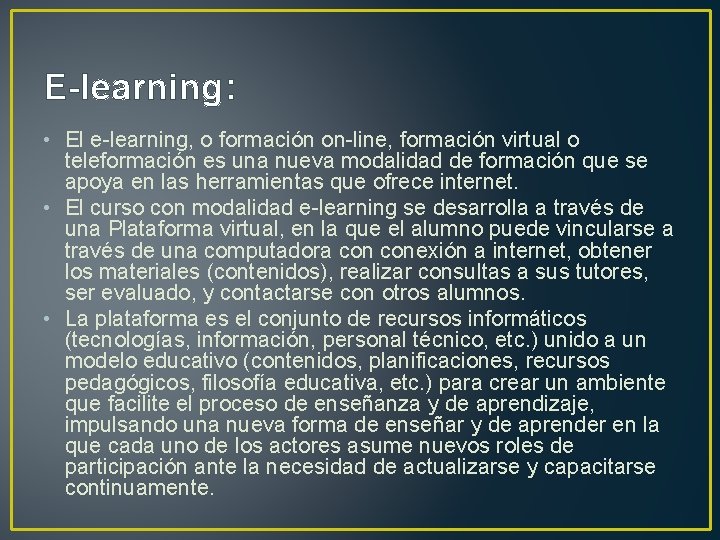 E-learning:

• El e-learning, o formación on-line, formación virtual o teleformación es una nueva modalidad de formación que se apoya en las herramientas que ofrece internet.
• El curso con modalidad e-learning se desarrolla a través de una Plataforma virtual, en la que el alumno puede vincularse a través de una computadora con conexión a internet, obtener los materiales (contenidos), realizar consultas a sus tutores, ser evaluado, y contactarse con otros alumnos.
• La plataforma es el conjunto de recursos informáticos (tecnologías, información, personal técnico, etc.) unido a un modelo educativo (contenidos, planificaciones, recursos pedagógicos, filosofía educativa, etc.) para crear un ambiente que facilite el proceso de enseñanza y de aprendizaje, impulsando una nueva forma de enseñar y de aprender en la que cada uno de los actores asume nuevos roles de participación ante la necesidad de actualizarse y capacitarse continuamente.